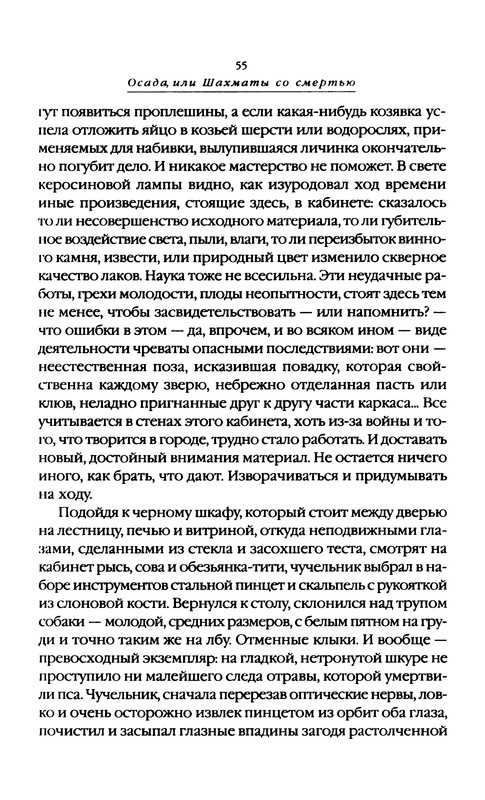 55
Осада, или Шахматы со смертью

гут появиться проплешины, а если какая-нибудь козявка успела отложить яйцо в козьей шерсти или водорослях, применяемых для набивки, вылупившаяся личинка окончательно погубит дело. И никакое мастерство не поможет. В свете керосиновой лампы видно, как изуродовал ход времени иные произведения, стоящие здесь, в кабинете: сказалось то ли несовершенство исходного материала, то ли губительное воздействие света, пыли, влаги, то ли переизбыток винного камня, извести, или природный цвет изменило скверное качество лаков. Наука тоже не всесильна. Эти неудачные работы, грехи молодости, плоды неопытности, стоят здесь тем не менее, чтобы засвидетельствовать — или напомнить? — что ошибки в этом — да, впрочем, и во всяком ином — виде деятельности чреваты опасными последствиями: вот они — неестественная поза, исказившая повадку, которая свойственна каждому зверю, небрежно отделанная пасть или клюв, неладно пригнанные друг к другу части каркаса... Все учитывается в стенах этого кабинета, хоть из-за войны и того, что творится в городе, трудно стало работать. И доставать новый, достойный внимания материал. Не остается ничего иного, как брать, что дают. Изворачиваться и придумывать на ходу.

Подойдя к черному шкафу, который стоит между дверью на лестницу, печью и витриной, откуда неподвижными глазами, сделанными из стекла и засохшего теста, смотрят на кабинет рысь, сова и обезьянка-тити, чучельник выбрал в наборе инструментов стальной пинцет и скальпель с рукояткой из слоновой кости. Вернулся к столу, склонился над трупом собаки — молодой, средних размеров, с белым пятном на груди и точно таким же на лбу. Отменные клыки. И вообще — превосходный экземпляр: на гладкой, нетронутой шкуре не проступило ни малейшего следа отравы, которой умертвили пса. Чучельник, сначала перерезав оптические нервы, ловко и очень осторожно извлек пинцетом из орбит оба глаза, почистил и засыпал глазные впадины загодя растолченной